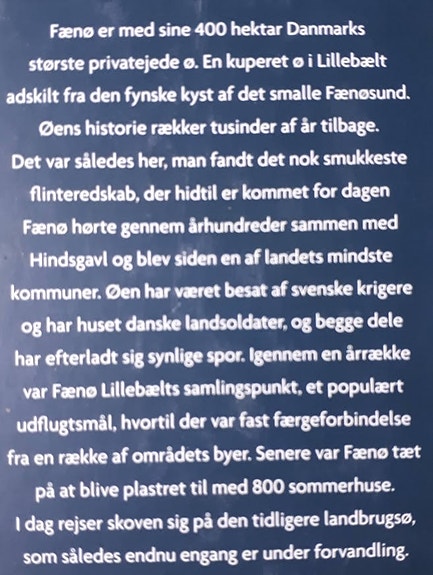 Fænø er med sine 400 hektar Danmarks største privatejede ø. En kuperet ø i Lillebælt adskilt fra den fynske kyst af det smalle Fænøsund. Øens historie rækker tusinder af år tilbage. Det var således her, man fandt det nok smukkeste flinteredskab, der hidtil er kommet for dagen Fænø hørte gennem århundreder sammen med Hindsgavl og blev siden en af landets mindste kommuner. Øen har været besat af svenske krigere og har huset danske landsoldater, og begge dele har efterladt sig synlige spor. Igennem en årrække var Fænø Lillebælts samlingspunkt, et populært udflugtsmål, hvortil der var fast færgeforbindelse fra en række af områdets byer. Senere var Fænø tæt på at blive plastret til med 800 sommerhuse. I dag rejser skoven sig på den tidligere landbrugsø, som således endnu engang er under forvandling.